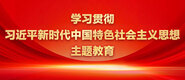 学习贯彻
习近平新时代中国特色社会主义思想
主题教育